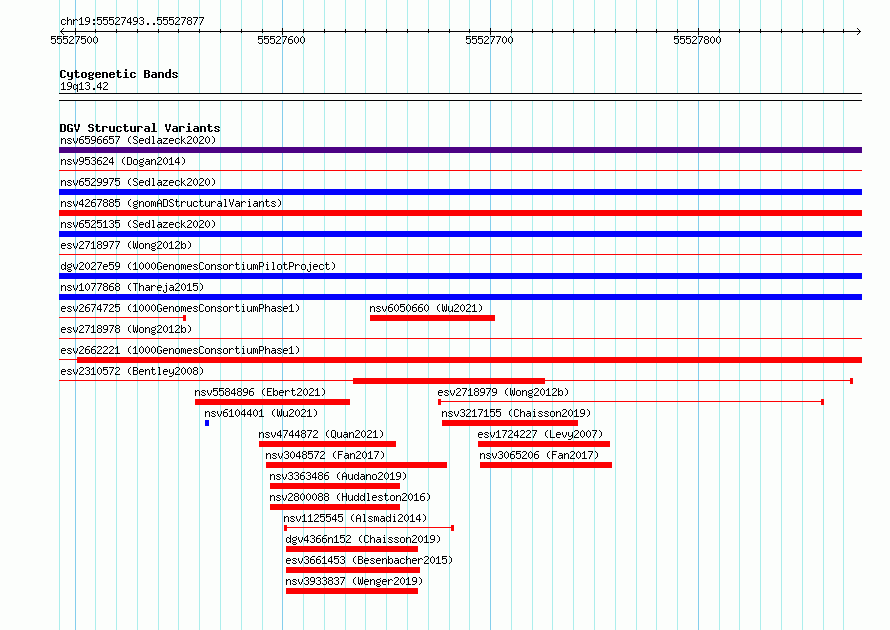 chr19:55527493..55527877

55527500

55527600

55527700

55527800

Cytogenetic Bands

19q13.42

DGV Structural Variants

nsv6596657 (Sedlazeck2020)

nsv953624 (Dogan2014)

nsv6529975 (Sedlazeck2020)

nsv4267885 (gnomADStructuralVariants)

nsv6525135 (Sedlazeck2020)

esv2718977 (Wong2012b)

dgv2027e59 (1000GenomesConsortiumPilotProject)

nsv1077868 (Thareja2015)

esv2674725 (1000GenomesConsortiumPhase1)

nsv6050660 (Wu2021)

esv2718978 (Wong2012b)

esv2662221 (1000GenomesConsortiumPhase1)

esv2310572 (Bentley2008)

nsv5584896 (Ebert2021)

esv2718979 (Wong2012b)

nsv6104401 (Wu2021)

nsv3217155 (Chaisson2019)

nsv4744872 (Quan2021)

esv1724227 (Levy2007)

nsv3048572 (Fan2017)

nsv3065206 (Fan2017)

nsv3363486 (Audano2019)

nsv2800088 (Huddleston2016)

nsv1125545 (Alsmadi2014)

dgv4366n152 (Chaisson2019)

esv3661453 (Besenbacher2015)

nsv3933837 (Wenger2019)